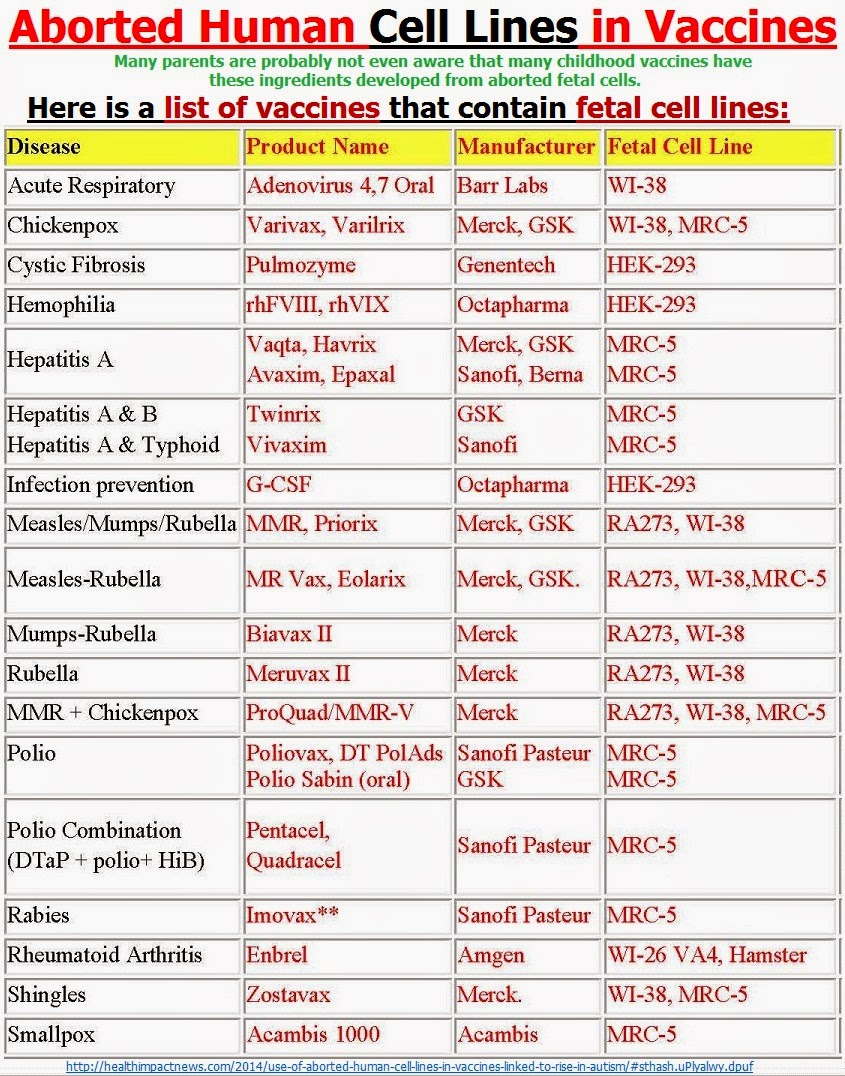 Aborted Human Cell Lines in Vaccines

Many parents are probably not even aware that many childhood vaccines have these ingredients developed from aborted fetal cells.

Here is a list of vaccines that contain fetal cell lines:

| Disease | Product Name | Manufacturer | Fetal Cell Line |
|---|---|---|---|
| Acute Respiratory | Adenovirus 4,7 Oral | Barr Labs | WI-38 |
| Chickenpox | Varivax, Varilrix | Merck, GSK | WI-38, MRC-5 |
| Cystic Fibrosis | Pulmozyme | Genentech | HEK-293 |
| Hemophilia | rhFVIII, rhVIX | Octapharma | HEK-293 |
| Hepatitis A | Vaqta, Havrix Avaxim, Epaxal | Merck, GSK Sanofi, Berna | MRC-5 MRC-5 |
| Hepatitis A & B Hepatitis A & Typhoid | Twinrix Vivaxim | GSK Sanofi | MRC-5 MRC-5 |
| Infection prevention | G-CSF | Octapharma | HEK-293 |
| Measles/Mumps/Rubella | MMR, Priorix | Merck, GSK | RA273, WI-38 |
| Measles-Rubella | MR Vax, Eolarix | Merck, GSK. | RA273, WI-38,MRC-5 |
| Mumps-Rubella | Biavax II | Merck | RA273, WI-38 |
| Rubella | Meruvax II | Merck | RA273, WI-38 |
| MMR + Chickenpox | ProQuad/MMR-V | Merck | RA273, WI-38, MRC-5 |
| Polio | Poliovax, DT PolAds Polio Sabin (oral) | Sanofi Pasteur GSK | MRC-5 MRC-5 |
| Polio Combination (DTaP + polio+ HiB) | Pentacel, Quadracel | Sanofi Pasteur | MRC-5 |
| Rabies | Imovax** | Sanofi Pasteur | MRC-5 |
| Rheumatoid Arthritis | Enbrel | Amgen | WI-26 VA4, Hamster |
| Shingles | Zostavax | Merck. | WI-38, MRC-5 |
| Smallpox | Acambis 1000 | Acambis | MRC-5 |

http://healthimpactnews.com/2014/use-of-aborted-human-cell-lines-in-vaccines-linked-to-rise-in-autism/#sthash.uPlyalwy.dpuf